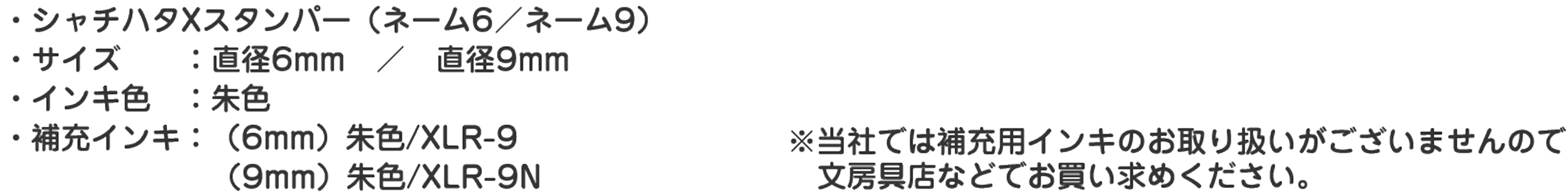 ・シャチハタXスタンパー（ネーム6／ネーム9）
・サイズ　：直径6mm　／　直径9mm
・インキ色　：朱色
・補充インキ：（6mm）朱色/XLR-9
（9mm）朱色/XLR-9N

※当社では補充用インキのお取り扱いがございませんので文房具店などでお買い求めください。